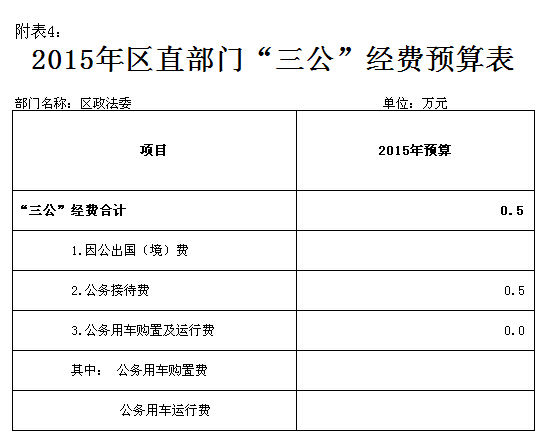 附表4：

2015年区直部门“三公”经费预算表

部门名称：区政法委　　单位：万元

| 项目 | 2015年预算 |
|---|---|
| “三公”经费合计 | 0.5 |
| 1.因公出国（境）费 | |
| 2.公务接待费 | 0.5 |
| 3.公务用车购置及运行费 | 0.0 |
| 其中：　公务用车购置费 | |
| 公务用车运行费 | |